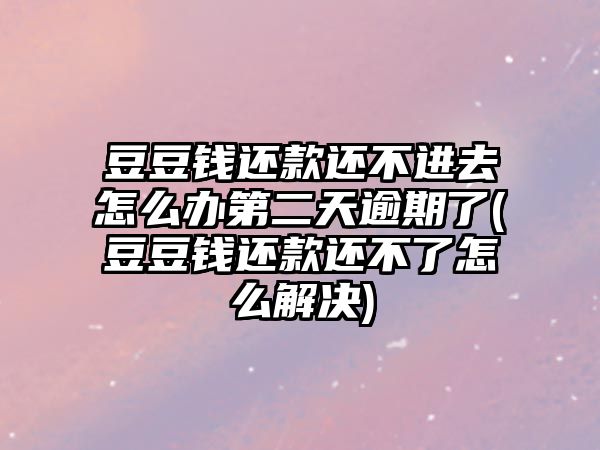 豆豆钱还款还不进去怎么办第二天逾期了(豆豆钱还款还不了怎么解决)